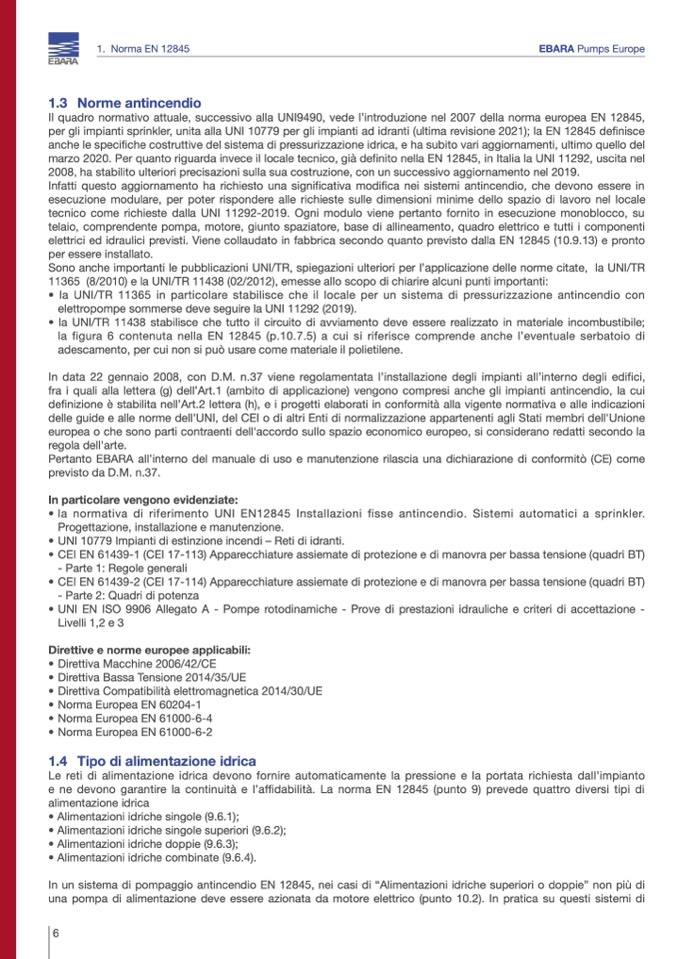 EBARA

1. Norma EN 12845

EBARA Pumps Europe

1.3 Norme antincendio

Il quadro normativo attuale, successivo alla UNI9490, vede l'introduzione nel 2007 della norma europea EN 12845, per gli impianti sprinkler, unita alla UNI 10779 per gli impianti ad idranti (ultima revisione 2021); la EN 12845 definisce anche le specifiche costruttive del sistema di pressurizzazione idrica, e ha subito vari aggiornamenti, ultimo quello del marzo 2020. Per quanto riguarda invece il locale tecnico, già definito nella EN 12845, in Italia la UNI 11292, uscita nel 2008, ha stabilito ulteriori precisazioni sulla sua costruzione, con un successivo aggiornamento nel 2019.
Infatti questo aggiornamento ha richiesto una significativa modifica nei sistemi antincendio, che devono essere in esecuzione modulare, per poter rispondere alle richieste sulle dimensioni minime dello spazio di lavoro nel locale tecnico come richieste dalla UNI 11292-2019. Ogni modulo viene pertanto fornito in esecuzione monoblocco, su telaio, comprendente pompa, motore, giunto spaziatore, base di allineamento, quadro elettrico e tutti i componenti elettrici ed idraulici previsti. Viene collaudato in fabbrica secondo quanto previsto dalla EN 12845 (10.9.13) e pronto per essere installato.
Sono anche importanti le pubblicazioni UNI/TR, spiegazioni ulteriori per l'applicazione delle norme citate, la UNI/TR 11365 (8/2010) e la UNI/TR 11438 (02/2012), emesse allo scopo di chiarire alcuni punti importanti:
• la UNI/TR 11365 in particolare stabilisce che il locale per un sistema di pressurizzazione antincendio con elettropompe sommerse deve seguire la UNI 11292 (2019).
• la UNI/TR 11438 stabilisce che tutto il circuito di avviamento deve essere realizzato in materiale incombustibile; la figura 6 contenuta nella EN 12845 (p.10.7.5) a cui si riferisce comprende anche l'eventuale serbatoio di adescamento, per cui non si può usare come materiale il polietilene.

In data 22 gennaio 2008, con D.M. n.37 viene regolamentata l'installazione degli impianti all'interno degli edifici, fra i quali alla lettera (g) dell'Art.1 (ambito di applicazione) vengono compresi anche gli impianti antincendio, la cui definizione è stabilita nell'Art.2 lettera (h), e i progetti elaborati in conformità alla vigente normativa e alle indicazioni delle guide e alle norme dell'UNI, del CEI o di altri Enti di normalizzazione appartenenti agli Stati membri dell'Unione europea o che sono parti contraenti dell'accordo sullo spazio economico europeo, si considerano redatti secondo la regola dell'arte.
Pertanto EBARA all'interno del manuale di uso e manutenzione rilascia una dichiarazione di conformità (CE) come previsto da D.M. n.37.

In particolare vengono evidenziate:
• la normativa di riferimento UNI EN12845 Installazioni fisse antincendio. Sistemi automatici a sprinkler. Progettazione, installazione e manutenzione.
• UNI 10779 Impianti di estinzione incendi – Reti di idranti.
• CEI EN 61439-1 (CEI 17-113) Apparecchiature assiemate di protezione e di manovra per bassa tensione (quadri BT) - Parte 1: Regole generali
• CEI EN 61439-2 (CEI 17-114) Apparecchiature assiemate di protezione e di manovra per bassa tensione (quadri BT) - Parte 2: Quadri di potenza
• UNI EN ISO 9906 Allegato A - Pompe rotodinamiche - Prove di prestazioni idrauliche e criteri di accettazione - Livelli 1,2 e 3

Direttive e norme europee applicabili:
• Direttiva Macchine 2006/42/CE
• Direttiva Bassa Tensione 2014/35/UE
• Direttiva Compatibilità elettromagnetica 2014/30/UE
• Norma Europea EN 60204-1
• Norma Europea EN 61000-6-4
• Norma Europea EN 61000-6-2

1.4 Tipo di alimentazione idrica

Le reti di alimentazione idrica devono fornire automaticamente la pressione e la portata richiesta dall'impianto e ne devono garantire la continuità e l'affidabilità. La norma EN 12845 (punto 9) prevede quattro diversi tipi di alimentazione idrica
• Alimentazioni idriche singole (9.6.1);
• Alimentazioni idriche singole superiori (9.6.2);
• Alimentazioni idriche doppie (9.6.3);
• Alimentazioni idriche combinate (9.6.4).

In un sistema di pompaggio antincendio EN 12845, nei casi di "Alimentazioni idriche superiori o doppie" non più di una pompa di alimentazione deve essere azionata da motore elettrico (punto 10.2). In pratica su questi sistemi di

6